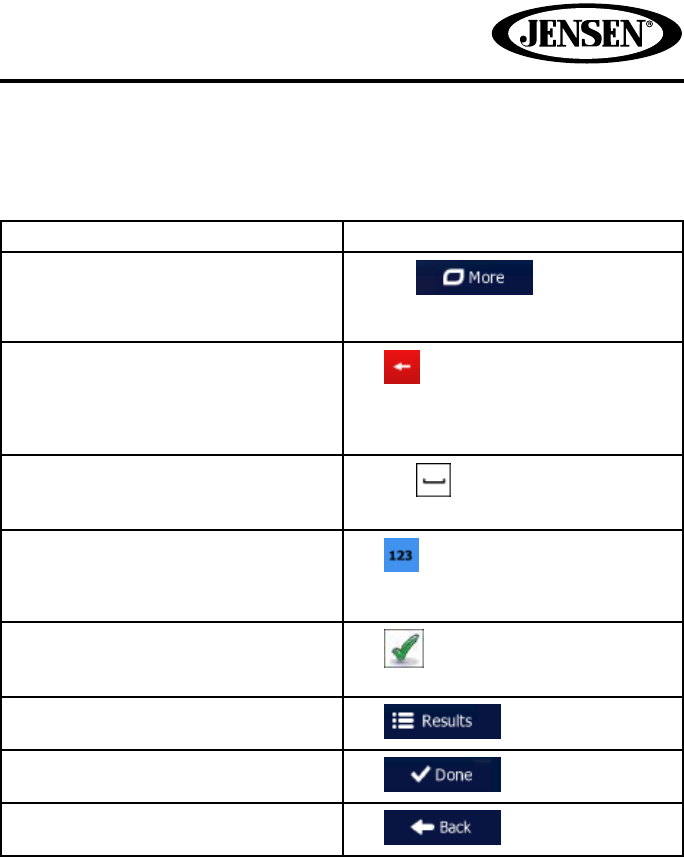 JENSEN®

| | |
|---|---|
| | More |
| | |
| | |
| | 123 |
| | |
| | Results |
| | Done |
| | Back |